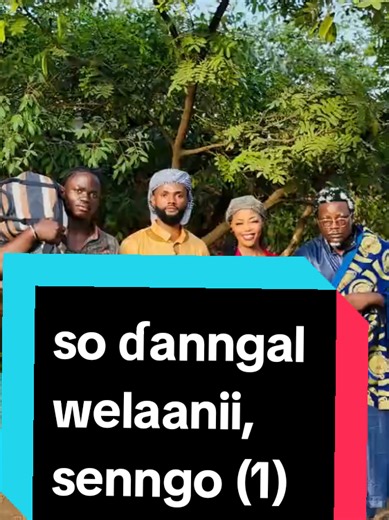 so ɗanngal welaanii, senngo (1)